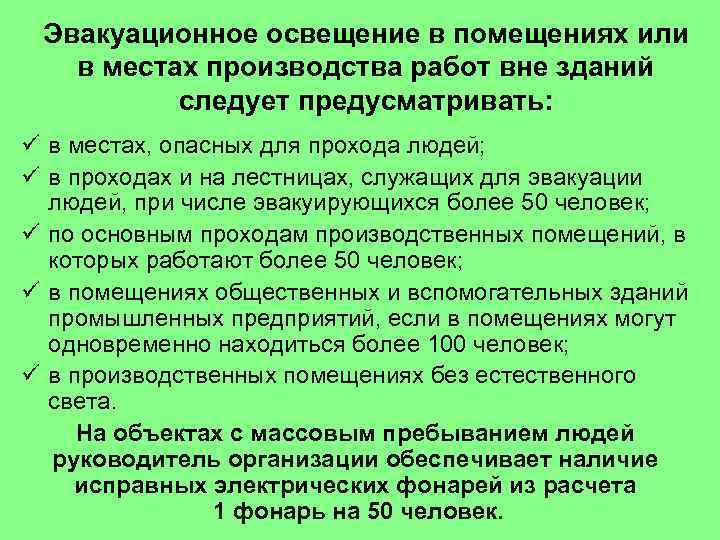 Эвакуационное освещение в помещениях или в местах производства работ вне зданий следует предусматривать:

✓ в местах, опасных для прохода людей;
✓ в проходах и на лестницах, служащих для эвакуации людей, при числе эвакуирующихся более 50 человек;
✓ по основным проходам производственных помещений, в которых работают более 50 человек;
✓ в помещениях общественных и вспомогательных зданий промышленных предприятий, если в помещениях могут одновременно находиться более 100 человек;
✓ в производственных помещениях без естественного света.

На объектах с массовым пребыванием людей руководитель организации обеспечивает наличие исправных электрических фонарей из расчета 1 фонарь на 50 человек.